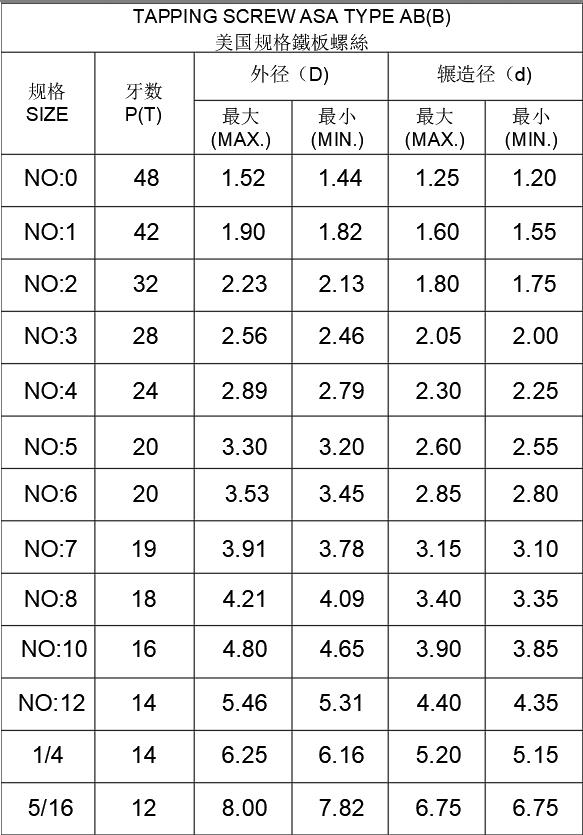 TAPPING SCREW ASA TYPE AB(B)
美国规格鐵板螺絲

| 规格 SIZE | 牙数 P(T) | 外径（D） | | 辗造径（d） | |
|---|---|---|---|---|---|
| | | 最大 (MAX.) | 最小 (MIN.) | 最大 (MAX.) | 最小 (MIN.) |
| NO:0 | 48 | 1.52 | 1.44 | 1.25 | 1.20 |
| NO:1 | 42 | 1.90 | 1.82 | 1.60 | 1.55 |
| NO:2 | 32 | 2.23 | 2.13 | 1.80 | 1.75 |
| NO:3 | 28 | 2.56 | 2.46 | 2.05 | 2.00 |
| NO:4 | 24 | 2.89 | 2.79 | 2.30 | 2.25 |
| NO:5 | 20 | 3.30 | 3.20 | 2.60 | 2.55 |
| NO:6 | 20 | 3.53 | 3.45 | 2.85 | 2.80 |
| NO:7 | 19 | 3.91 | 3.78 | 3.15 | 3.10 |
| NO:8 | 18 | 4.21 | 4.09 | 3.40 | 3.35 |
| NO:10 | 16 | 4.80 | 4.65 | 3.90 | 3.85 |
| NO:12 | 14 | 5.46 | 5.31 | 4.40 | 4.35 |
| 1/4 | 14 | 6.25 | 6.16 | 5.20 | 5.15 |
| 5/16 | 12 | 8.00 | 7.82 | 6.75 | 6.75 |